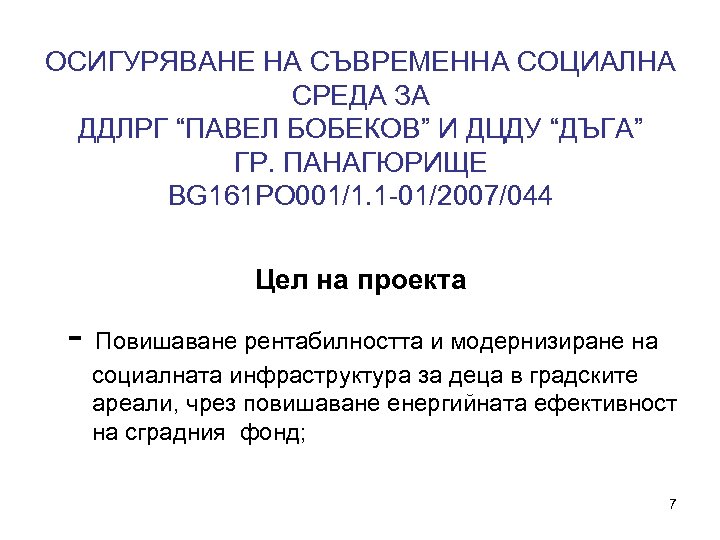 ОСИГУРЯВАНЕ НА СЪВРЕМЕННА СОЦИАЛНА СРЕДА ЗА
ДДЛРГ "ПАВЕЛ БОБЕКОВ" И ДЦДУ "ДЪГА"
ГР. ПАНАГЮРИЩЕ
BG161PO001/1.1-01/2007/044

Цел на проекта

- Повишаване рентабилността и модернизиране на социалната инфраструктура за деца в градските ареали, чрез повишаване енергийната ефективност на сградния фонд;

7